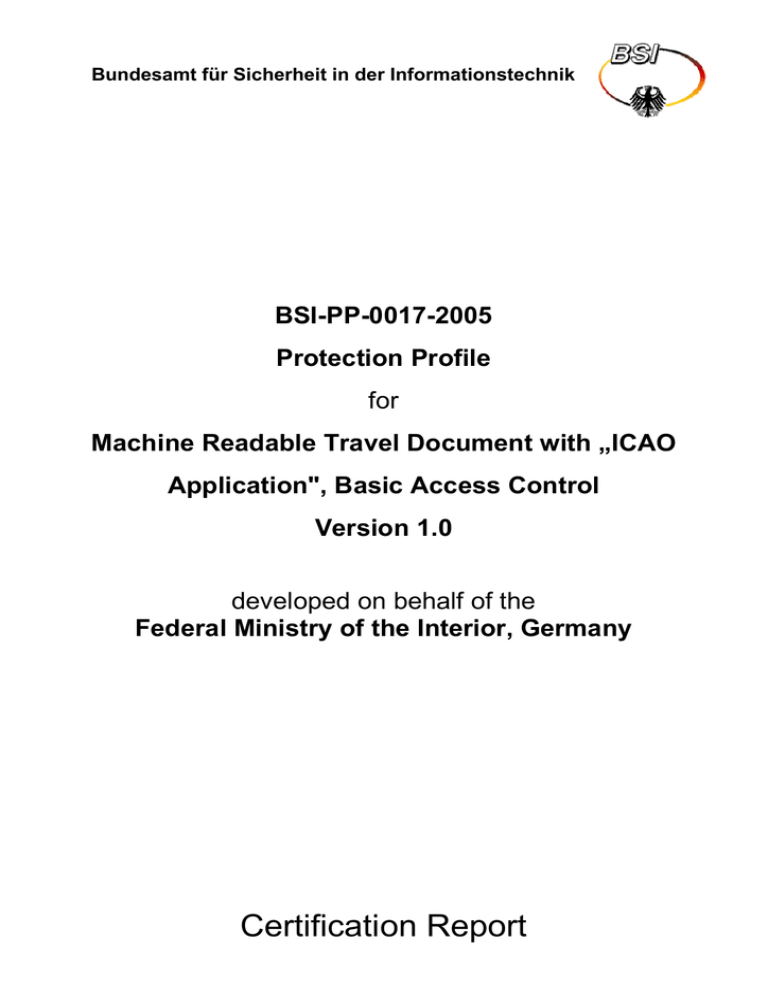 Bundesamt für Sicherheit in der Informationstechnik

BSI

BSI-PP-0017-2005

Protection Profile

for

Machine Readable Travel Document with „ICAO Application", Basic Access Control

Version 1.0

developed on behalf of the
Federal Ministry of the Interior, Germany

Certification Report